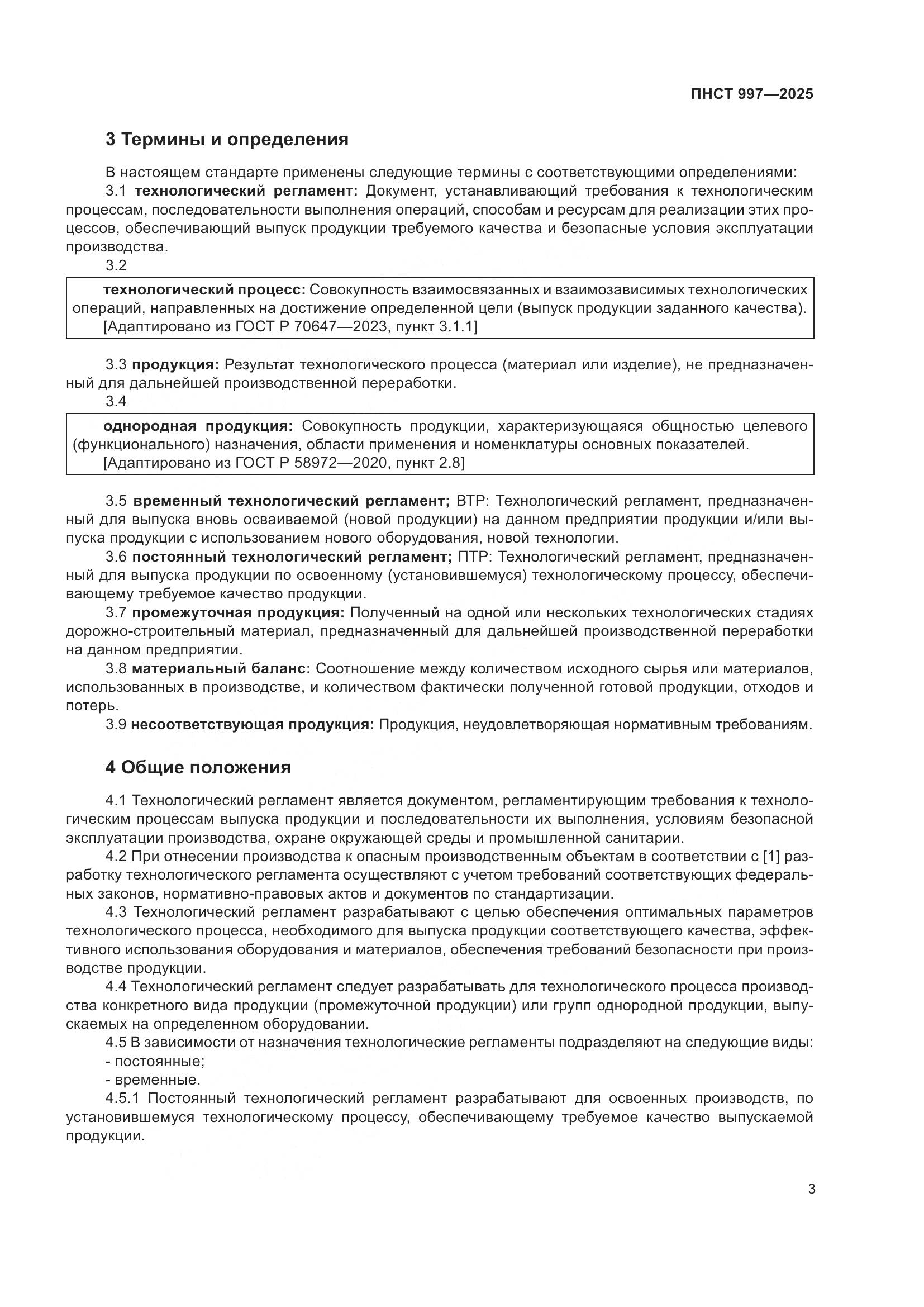 ПНСТ 997—2025

3 Термины и определения

В настоящем стандарте применены следующие термины с соответствующими определениями:

3.1 технологический регламент: Документ, устанавливающий требования к технологическим процессам, последовательности выполнения операций, способам и ресурсам для реализации этих процессов, обеспечивающий выпуск продукции требуемого качества и безопасные условия эксплуатации производства.

3.2

технологический процесс: Совокупность взаимосвязанных и взаимозависимых технологических операций, направленных на достижение определенной цели (выпуск продукции заданного качества).
[Адаптировано из ГОСТ Р 70647—2023, пункт 3.1.1]

3.3 продукция: Результат технологического процесса (материал или изделие), не предназначенный для дальнейшей производственной переработки.

3.4

однородная продукция: Совокупность продукции, характеризующаяся общностью целевого (функционального) назначения, области применения и номенклатуры основных показателей.
[Адаптировано из ГОСТ Р 58972—2020, пункт 2.8]

3.5 временный технологический регламент; ВТР: Технологический регламент, предназначенный для выпуска вновь осваиваемой (новой продукции) на данном предприятии продукции и/или выпуска продукции с использованием нового оборудования, новой технологии.

3.6 постоянный технологический регламент; ПТР: Технологический регламент, предназначенный для выпуска продукции по освоенному (установившемуся) технологическому процессу, обеспечивающему требуемое качество продукции.

3.7 промежуточная продукция: Полученный на одной или нескольких технологических стадиях дорожно-строительный материал, предназначенный для дальнейшей производственной переработки на данном предприятии.

3.8 материальный баланс: Соотношение между количеством исходного сырья или материалов, использованных в производстве, и количеством фактически полученной готовой продукции, отходов и потерь.

3.9 несоответствующая продукция: Продукция, неудовлетворяющая нормативным требованиям.

4 Общие положения

4.1 Технологический регламент является документом, регламентирующим требования к технологическим процессам выпуска продукции и последовательности их выполнения, условиям безопасной эксплуатации производства, охране окружающей среды и промышленной санитарии.

4.2 При отнесении производства к опасным производственным объектам в соответствии с [1] разработку технологического регламента осуществляют с учетом требований соответствующих федеральных законов, нормативно-правовых актов и документов по стандартизации.

4.3 Технологический регламент разрабатывают с целью обеспечения оптимальных параметров технологического процесса, необходимого для выпуска продукции соответствующего качества, эффективного использования оборудования и материалов, обеспечения требований безопасности при производстве продукции.

4.4 Технологический регламент следует разрабатывать для технологического процесса производства конкретного вида продукции (промежуточной продукции) или групп однородной продукции, выпускаемых на определенном оборудовании.

4.5 В зависимости от назначения технологические регламенты подразделяют на следующие виды:
- постоянные;
- временные.

4.5.1 Постоянный технологический регламент разрабатывают для освоенных производств, по установившемуся технологическому процессу, обеспечивающему требуемое качество выпускаемой продукции.

3